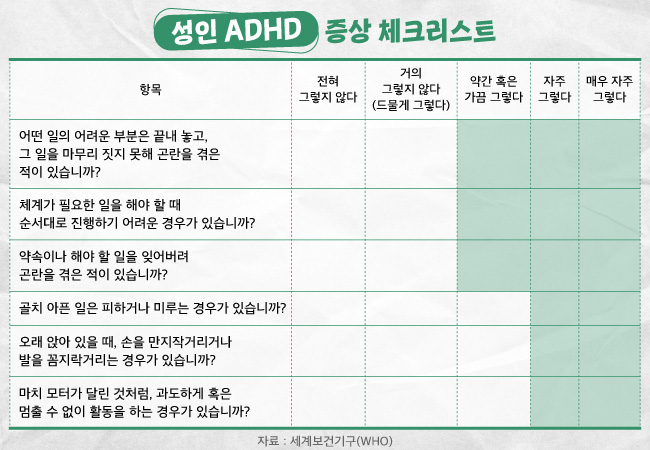 성인 ADHD 증상 체크리스트

| 항목 | 전혀 그렇지 않다 | 거의 그렇지 않다 (드물게 그렇다) | 약간 혹은 가끔 그렇다 | 자주 그렇다 | 매우 자주 그렇다 |
|---|---|---|---|---|---|
| 어떤 일의 어려운 부분은 끝내 놓고, 그 일을 마무리 짓지 못해 곤란을 겪은 적이 있습니까? | | | | | |
| 체계가 필요한 일을 해야 할 때 순서대로 진행하기 어려운 경우가 있습니까? | | | | | |
| 약속이나 해야 할 일을 잊어버려 곤란을 겪은 적이 있습니까? | | | | | |
| 골치 아픈 일은 피하거나 미루는 경우가 있습니까? | | | | | |
| 오래 앉아 있을 때, 손을 만지작거리거나 발을 꼼지락거리는 경우가 있습니까? | | | | | |
| 마치 모터가 달린 것처럼, 과도하게 혹은 멈출 수 없이 활동을 하는 경우가 있습니까? | | | | | |

자료 : 세계보건기구(WHO)